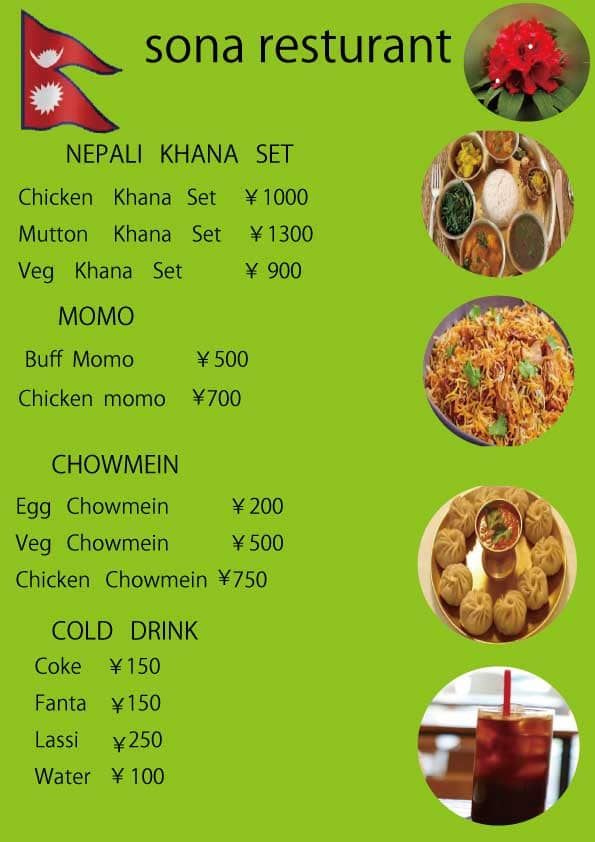 sona resturant

NEPALI KHANA SET

Chicken Khana Set ¥1000

Mutton Khana Set ¥1300

Veg Khana Set ¥ 900

MOMO

Buff Momo ¥500

Chicken momo ¥700

CHOWMEIN

Egg Chowmein ¥200

Veg Chowmein ¥500

Chicken Chowmein ¥750

COLD DRINK

Coke ¥150

Fanta ¥150

Lassi ¥250

Water ¥ 100